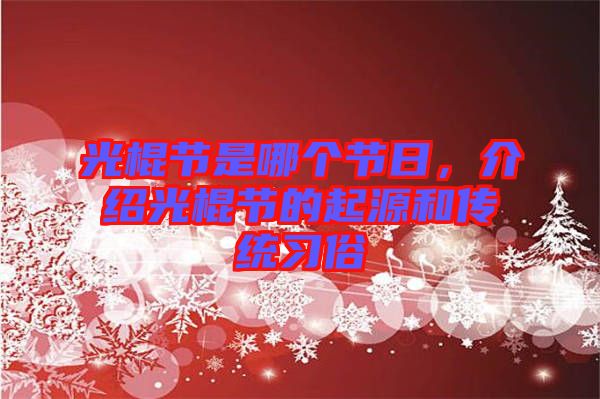 光棍节是哪个节日，介绍光棍节的起源和传统习俗